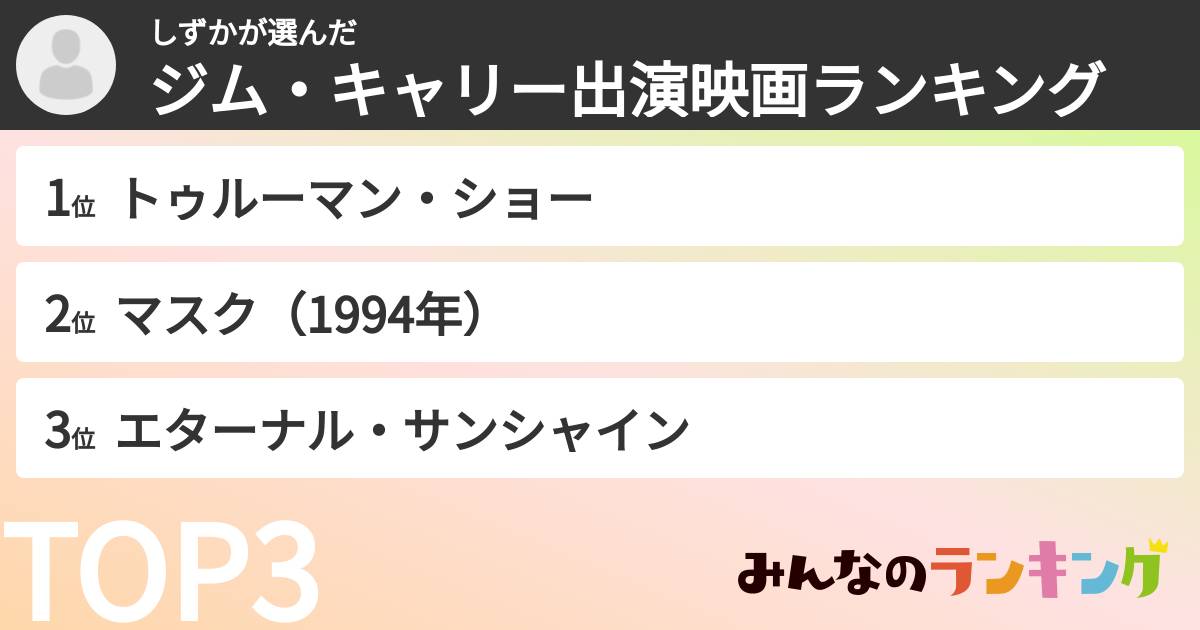 しずかが選んだ
ジム・キャリー出演映画ランキング

1位 トゥルーマン・ショー

2位 マスク（1994年）

3位 エターナル・サンシャイン

TOP3

みんなのランキング